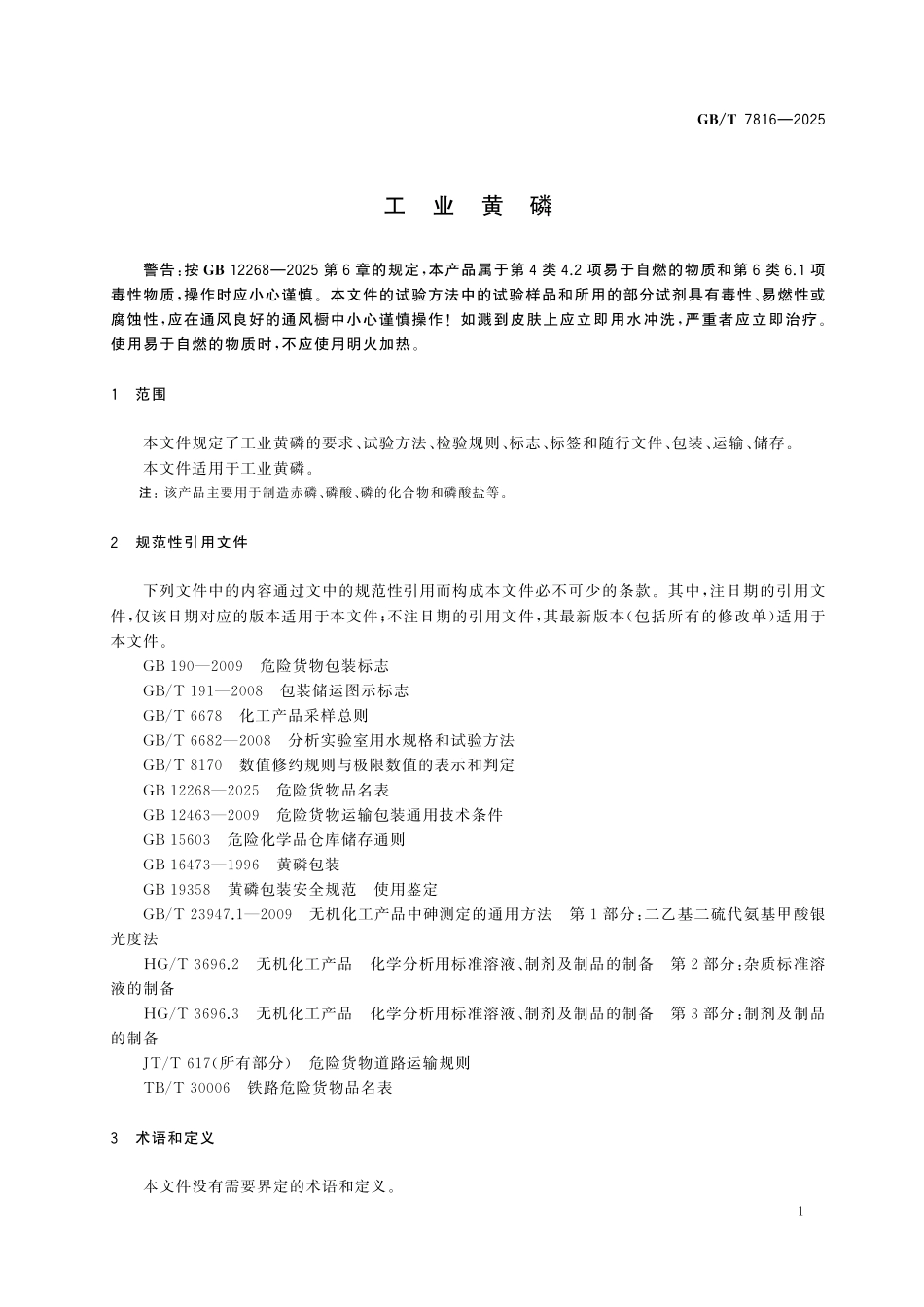 GB/T 7816—2025

工 业 黄 磷

警告：按 GB 12268—2025 第 6 章的规定，本产品属于第 4 类 4.2 项易于自燃的物质和第 6 类 6.1 项毒性物质，操作时应小心谨慎。本文件的试验方法中的试验样品和所用的部分试剂具有毒性、易燃性或腐蚀性，应在通风良好的通风橱中小心谨慎操作！如溅到皮肤上应立即用水冲洗，严重者应立即治疗。使用易于自燃的物质时，不应使用明火加热。

1 范围

本文件规定了工业黄磷的要求、试验方法、检验规则、标志、标签和随行文件、包装、运输、储存。

本文件适用于工业黄磷。

注：该产品主要用于制造赤磷、磷酸、磷的化合物和磷酸盐等。

2 规范性引用文件

下列文件中的内容通过文中的规范性引用而构成本文件必不可少的条款。其中，注日期的引用文件，仅该日期对应的版本适用于本文件；不注日期的引用文件，其最新版本（包括所有的修改单）适用于本文件。

GB 190—2009 危险货物包装标志

GB/T 191—2008 包装储运图示标志

GB/T 6678 化工产品采样总则

GB/T 6682—2008 分析实验室用水规格和试验方法

GB/T 8170 数值修约规则与极限数值的表示和判定

GB 12268—2025 危险货物品名表

GB 12463—2009 危险货物运输包装通用技术条件

GB 15603 危险化学品仓库储存通则

GB 16473—1996 黄磷包装

GB 19358 黄磷包装安全规范 使用鉴定

GB/T 23947.1—2009 无机化工产品中砷测定的通用方法 第 1 部分：二乙基二硫代氨基甲酸银光度法

HG/T 3696.2 无机化工产品 化学分析用标准溶液、制剂及制品的制备 第 2 部分：杂质标准溶液的制备

HG/T 3696.3 无机化工产品 化学分析用标准溶液、制剂及制品的制备 第 3 部分：制剂及制品的制备

JT/T 617（所有部分） 危险货物道路运输规则

TB/T 30006 铁路危险货物品名表

3 术语和定义

本文件没有需要界定的术语和定义。

1